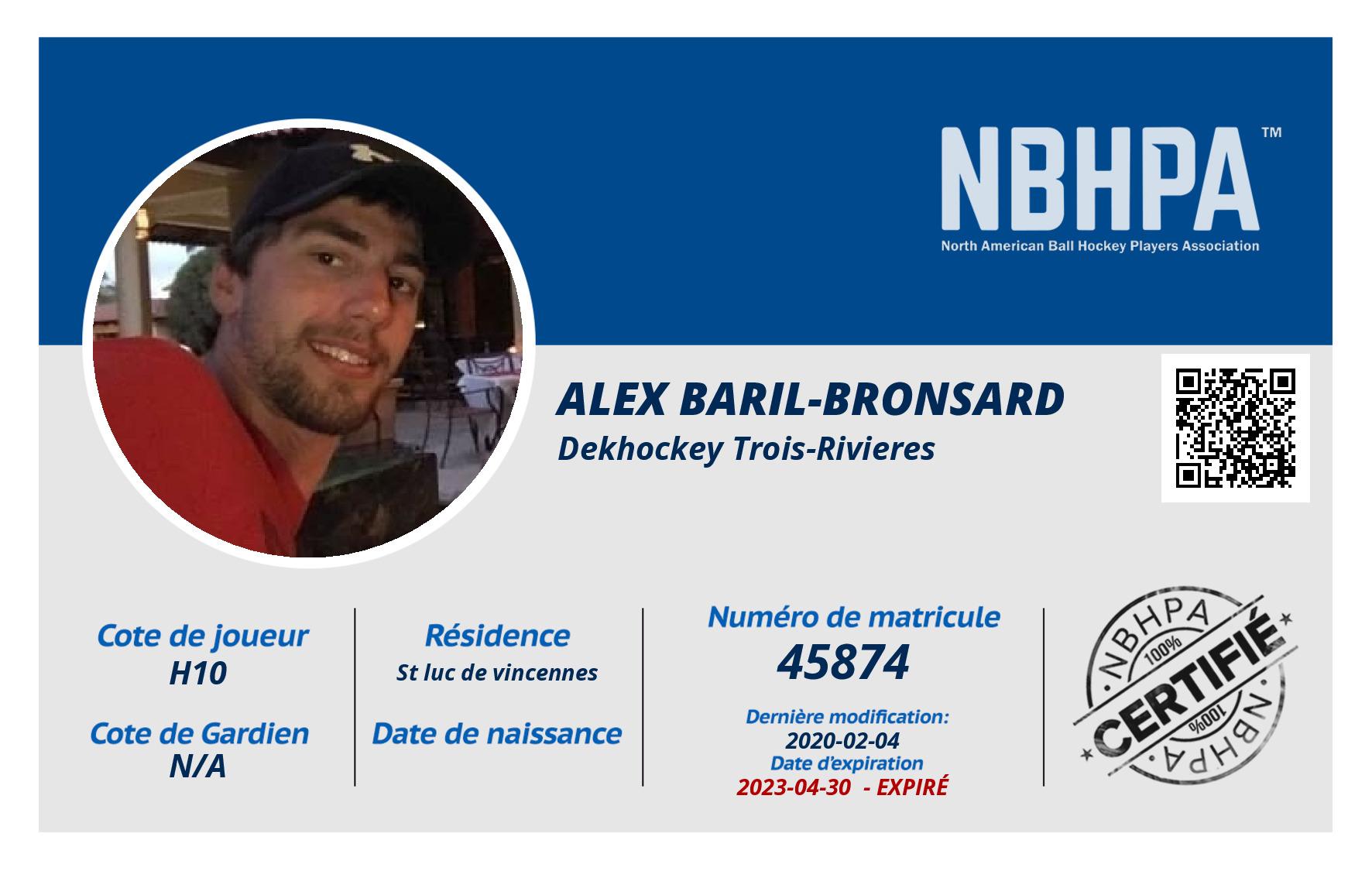 NBHPA™
North American Ball Hockey Players Association

ALEX BARIL-BRONSARD
Dekhockey Trois-Rivieres

Cote de joueur
H10

Cote de Gardien
N/A

Résidence
St luc de vincennes

Date de naissance

Numéro de matricule
45874

Dernière modification:
2020-02-04
Date d'expiration
2023-04-30 - EXPIRÉ

NBHPA
100%
CERTIFIÉ
100%
NBHPA